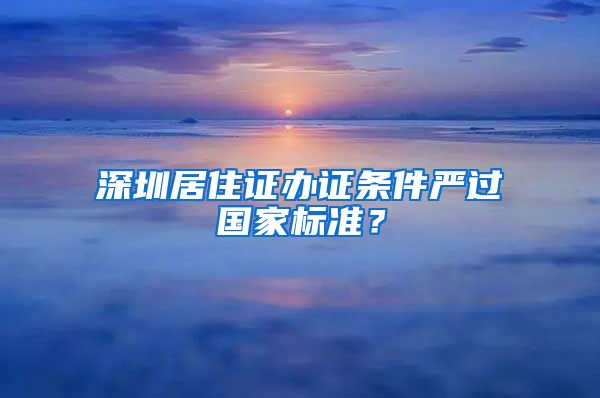 深圳居住证办证条件严过国家标准？